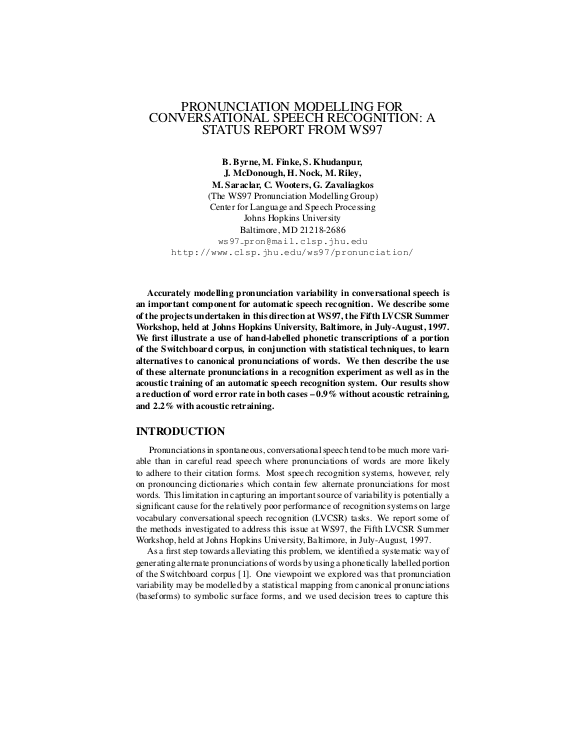 PRONUNCIATION MODELLING FOR CONVERSATIONAL SPEECH RECOGNITION: A STATUS REPORT FROM WS97

B. Byrne, M. Finke, S. Khudanpur,
J. McDonough, H. Nock, M. Riley,
M. Saraclar, C. Wooters, G. Zavaliagkos
(The WS97 Pronunciation Modelling Group)
Center for Language and Speech Processing
Johns Hopkins University
Baltimore, MD 21218-2686
ws97_pron@mail.clsp.jhu.edu
http://www.clsp.jhu.edu/ws97/pronunciation/

Accurately modelling pronunciation variability in conversational speech is an important component for automatic speech recognition. We describe some of the projects undertaken in this direction at WS97, the Fifth LVCSR Summer Workshop, held at Johns Hopkins University, Baltimore, in July-August, 1997. We first illustrate a use of hand-labelled phonetic transcriptions of a portion of the Switchboard corpus, in conjunction with statistical techniques, to learn alternatives to canonical pronunciations of words. We then describe the use of these alternate pronunciations in a recognition experiment as well as in the acoustic training of an automatic speech recognition system. Our results show a reduction of word error rate in both cases – 0.9% without acoustic retraining, and 2.2% with acoustic retraining.

INTRODUCTION

Pronunciations in spontaneous, conversational speech tend to be much more variable than in careful read speech where pronunciations of words are more likely to adhere to their citation forms. Most speech recognition systems, however, rely on pronouncing dictionaries which contain few alternate pronunciations for most words. This limitation in capturing an important source of variability is potentially a significant cause for the relatively poor performance of recognition systems on large vocabulary conversational speech recognition (LVCSR) tasks. We report some of the methods investigated to address this issue at WS97, the Fifth LVCSR Summer Workshop, held at Johns Hopkins University, Baltimore, in July-August, 1997.

As a first step towards alleviating this problem, we identified a systematic way of generating alternate pronunciations of words by using a phonetically labelled portion of the Switchboard corpus [1]. One viewpoint we explored was that pronunciation variability may be modelled by a statistical mapping from canonical pronunciations (baseforms) to symbolic surface forms, and we used decision trees to capture this